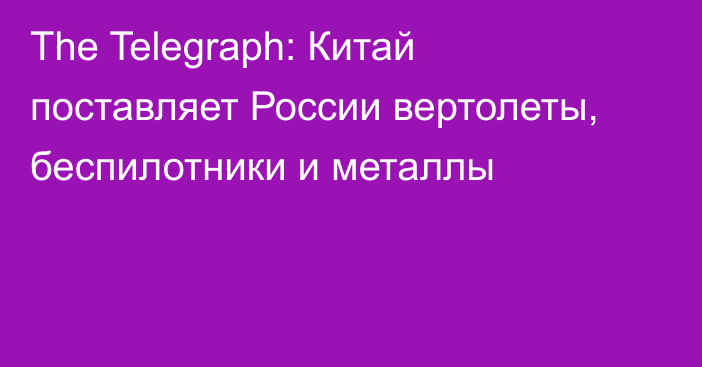 The Telegraph: Китай поставляет России вертолеты, беспилотники и металлы